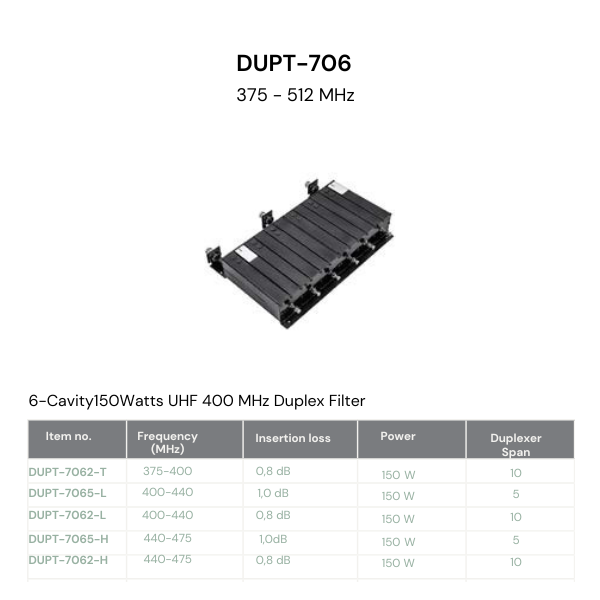 DUPT-706
375 - 512 MHz

6-Cavity150Watts UHF 400 MHz Duplex Filter

| Item no. | Frequency (MHz) | Insertion loss | Power | Duplexer Span |
|---|---|---|---|---|
| DUPT-7062-T | 375-400 | 0,8 dB | 150 W | 10 |
| DUPT-7065-L | 400-440 | 1,0 dB | 150 W | 5 |
| DUPT-7062-L | 400-440 | 0,8 dB | 150 W | 10 |
| DUPT-7065-H | 440-475 | 1,0dB | 150 W | 5 |
| DUPT-7062-H | 440-475 | 0,8 dB | 150 W | 10 |